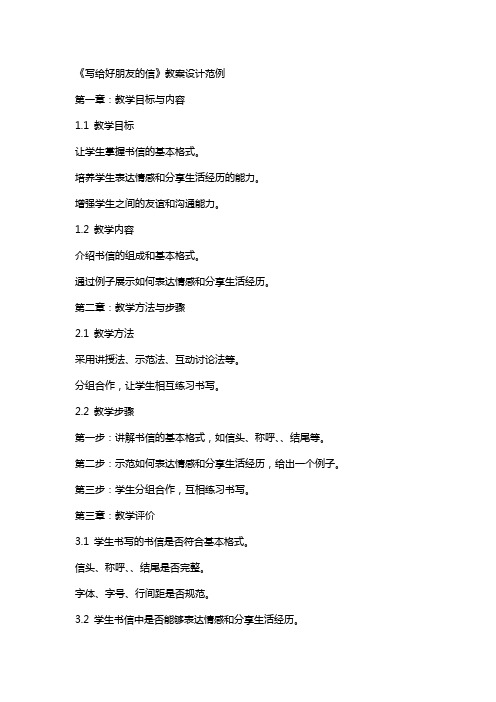 《写给好朋友的信》教案设计范例

第一章：教学目标与内容

1.1 教学目标

让学生掌握书信的基本格式。

培养学生表达情感和分享生活经历的能力。

增强学生之间的友谊和沟通能力。

1.2 教学内容

介绍书信的组成和基本格式。

通过例子展示如何表达情感和分享生活经历。

第二章：教学方法与步骤

2.1 教学方法

采用讲授法、示范法、互动讨论法等。

分组合作，让学生相互练习书写。

2.2 教学步骤

第一步：讲解书信的基本格式，如信头、称呼、、结尾等。

第二步：示范如何表达情感和分享生活经历，给出一个例子。

第三步：学生分组合作，互相练习书写。

第三章：教学评价

3.1 学生书写的书信是否符合基本格式。

信头、称呼、、结尾是否完整。

字体、字号、行间距是否规范。

3.2 学生书信中是否能够表达情感和分享生活经历。